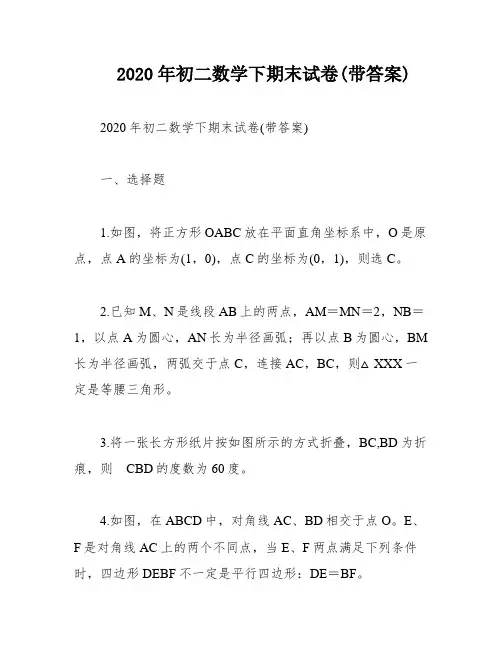 2020年初二数学下期末试卷(带答案)

2020年初二数学下期末试卷(带答案)

一、选择题

1.如图，将正方形OABC放在平面直角坐标系中，O是原点，点A的坐标为(1，0)，点C的坐标为(0，1)，则选C。

2.已知M、N是线段AB上的两点，AM＝MN＝2，NB＝1，以点A为圆心，AN长为半径画弧；再以点B为圆心，BM长为半径画弧，两弧交于点C，连接AC，BC，则△XXX一定是等腰三角形。

3.将一张长方形纸片按如图所示的方式折叠，BC,BD为折痕，则 CBD的度数为60度。

4.如图，在ABCD中，对角线AC、BD相交于点O。E、F是对角线AC上的两个不同点，当E、F两点满足下列条件时，四边形DEBF不一定是平行四边形：DE＝BF。